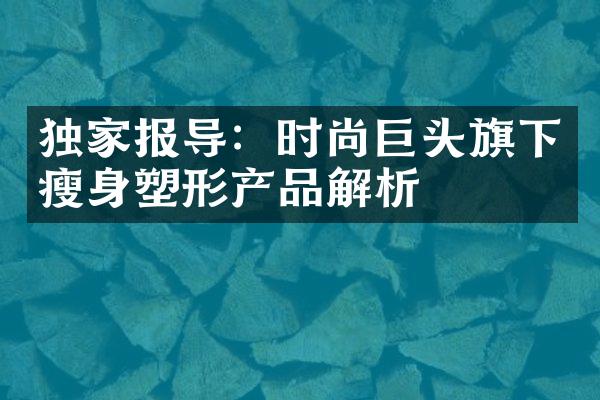 独家报导：时尚巨头旗下瘦身塑形产品解析